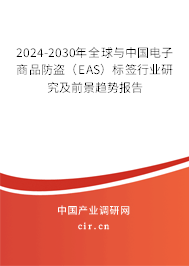 2024-2030年全球与中国电子商品防盗（EAS）标签行业研究及前景趋势报告

中国产业调研网

cir.cn